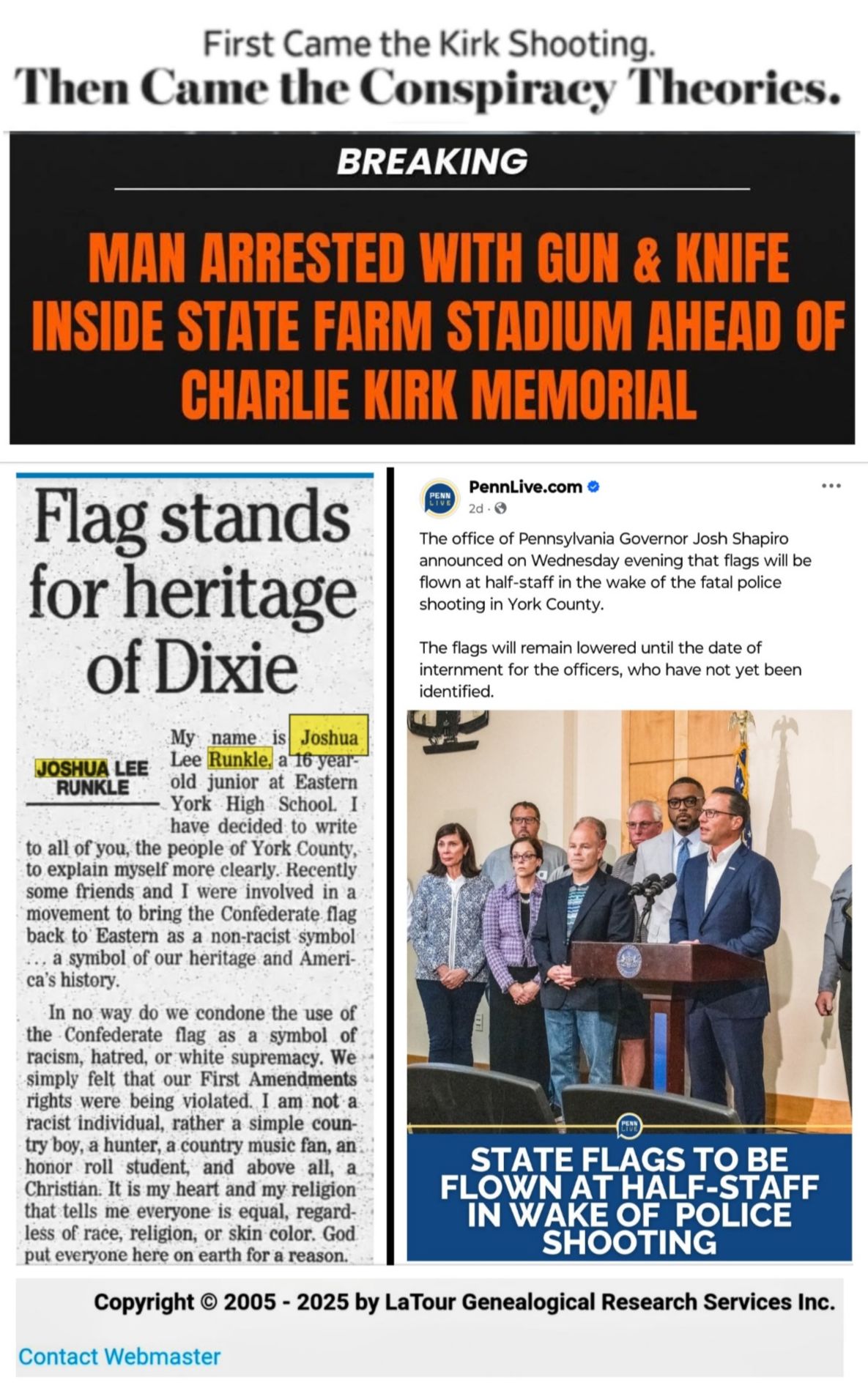 First Came the Kirk Shooting.
Then Came the Conspiracy Theories.

BREAKING

MAN ARRESTED WITH GUN & KNIFE INSIDE STATE FARM STADIUM AHEAD OF CHARLIE KIRK MEMORIAL

Flag stands for heritage of Dixie

JOSHUA LEE RUNKLE

My name is Joshua Lee Runkle, a 16 year-old junior at Eastern York High School. I have decided to write to all of you, the people of York County, to explain myself more clearly. Recently some friends and I were involved in a movement to bring the Confederate flag back to Eastern as a non-racist symbol ... a symbol of our heritage and America's history.

In no way do we condone the use of the Confederate flag as a symbol of racism, hatred, or white supremacy. We simply felt that our First Amendments rights were being violated. I am not a racist individual, rather a simple country boy, a hunter, a country music fan, an honor roll student, and above all, a Christian. It is my heart and my religion that tells me everyone is equal, regardless of race, religion, or skin color. God put everyone here on earth for a reason.

PENN LIVE
PennLive.com
2d ·

The office of Pennsylvania Governor Josh Shapiro announced on Wednesday evening that flags will be flown at half-staff in the wake of the fatal police shooting in York County.

The flags will remain lowered until the date of internment for the officers, who have not yet been identified.

PENN LIVE
STATE FLAGS TO BE FLOWN AT HALF-STAFF IN WAKE OF POLICE SHOOTING

Copyright © 2005 - 2025 by LaTour Genealogical Research Services Inc.

Contact Webmaster